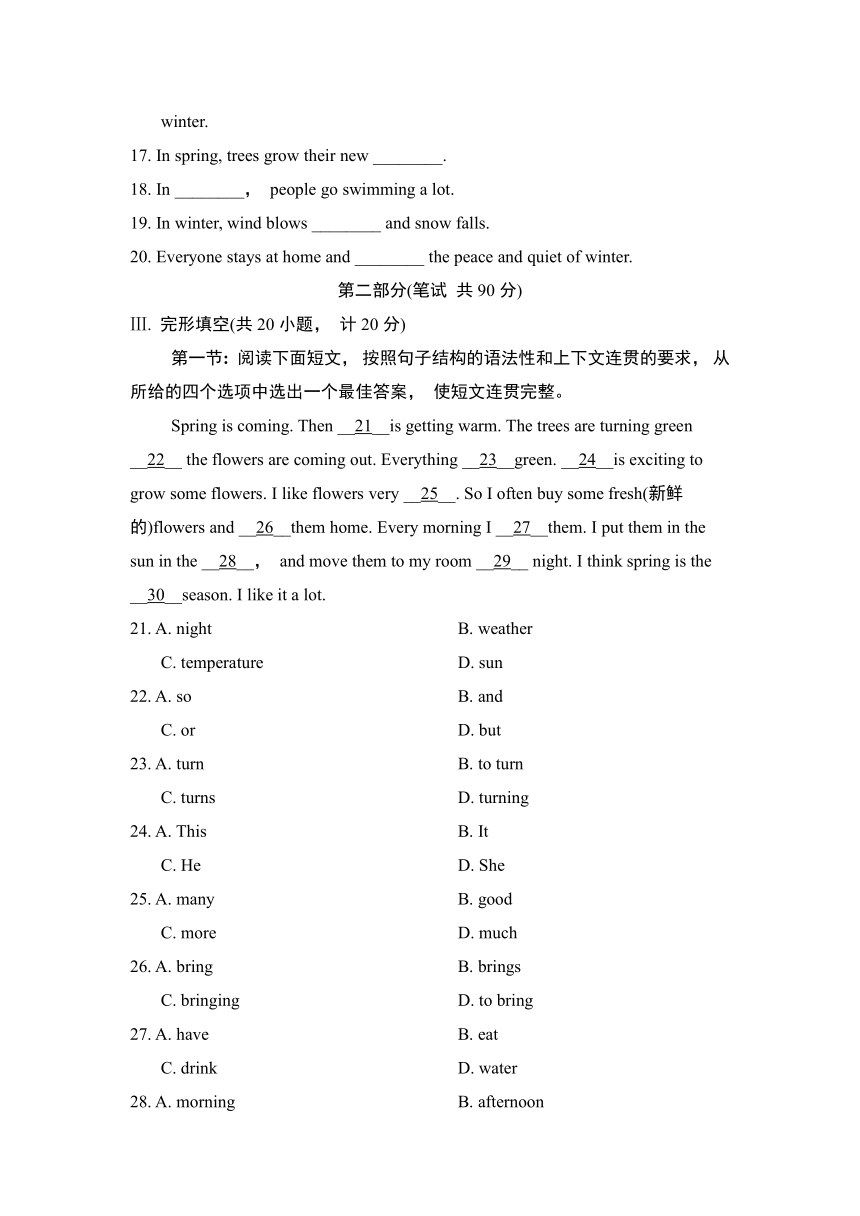 winter.

17. In spring, trees grow their new ________.

18. In ________， people go swimming a lot.

19. In winter, wind blows ________ and snow falls.

20. Everyone stays at home and ________ the peace and quiet of winter.

第二部分(笔试 共 90 分)

III. 完形填空(共 20 小题， 计 20 分)

第一节：阅读下面短文， 按照句子结构的语法性和上下文连贯的要求， 从所给的四个选项中选出一个最佳答案， 使短文连贯完整。

Spring is coming. Then __21__is getting warm. The trees are turning green __22__ the flowers are coming out. Everything __23__green. __24__is exciting to grow some flowers. I like flowers very __25__. So I often buy some fresh(新鲜的)flowers and __26__them home. Every morning I __27__them. I put them in the sun in the __28__， and move them to my room __29__ night. I think spring is the __30__season. I like it a lot.

21. A. night
B. weather
C. temperature
D. sun

22. A. so
B. and
C. or
D. but

23. A. turn
B. to turn
C. turns
D. turning

24. A. This
B. It
C. He
D. She

25. A. many
B. good
C. more
D. much

26. A. bring
B. brings
C. bringing
D. to bring

27. A. have
B. eat
C. drink
D. water

28. A. morning
B. afternoon